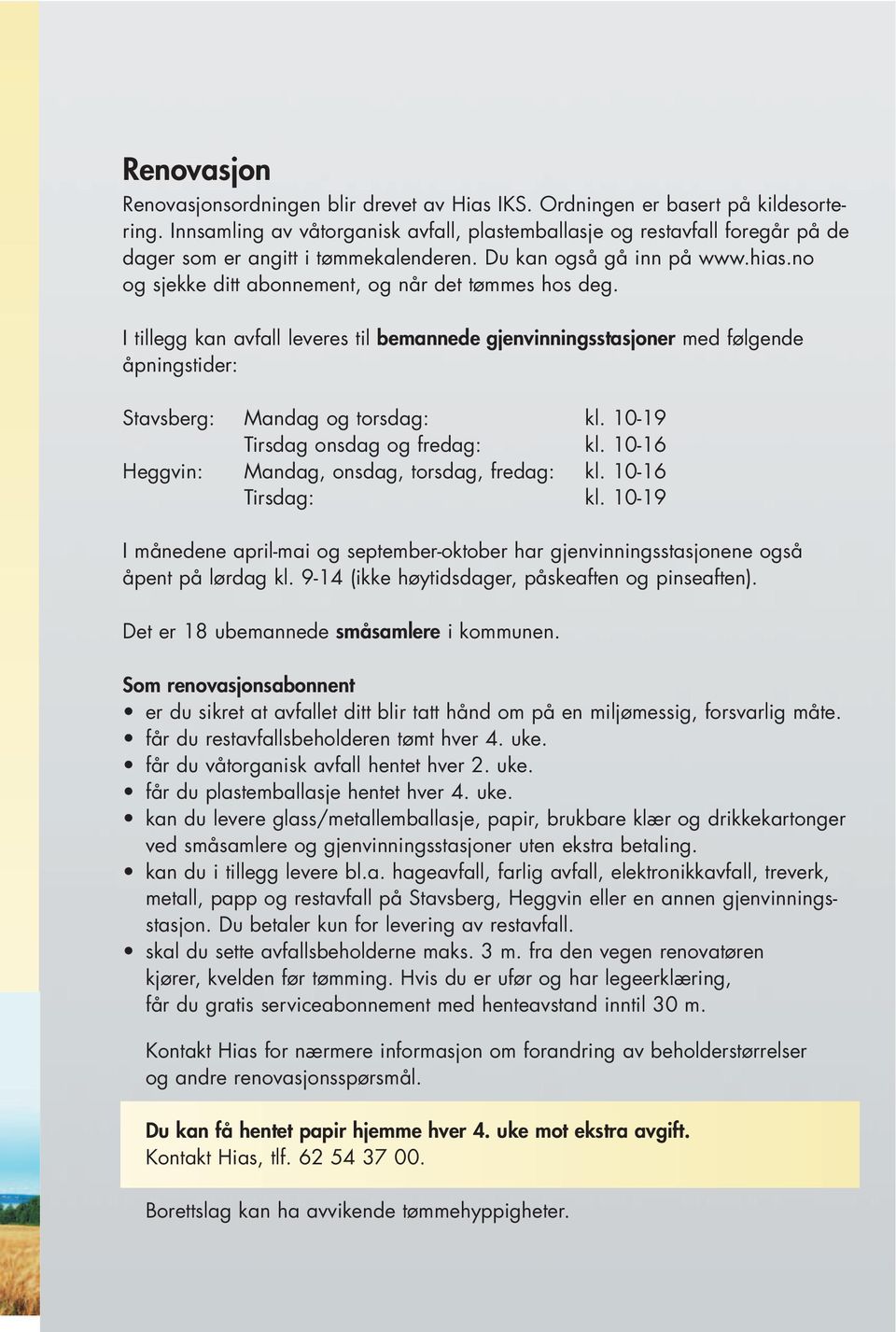 Renovasjon

Renovasjonsordningen blir drevet av Hias IKS. Ordningen er basert på kildesortering. Innsamling av våtorganisk avfall, plastemballasje og restavfall foregår på de dager som er angitt i tømmekalenderen. Du kan også gå inn på www.hias.no og sjekke ditt abonnement, og når det tømmes hos deg.

I tillegg kan avfall leveres til bemannede gjenvinningsstasjoner med følgende åpningstider:

| | | |
|---|---|---|
| Stavsberg: | Mandag og torsdag: | kl. 10-19 |
| | Tirsdag onsdag og fredag: | kl. 10-16 |
| Heggvin: | Mandag, onsdag, torsdag, fredag: | kl. 10-16 |
| | Tirsdag: | kl. 10-19 |

I månedene april-mai og september-oktober har gjenvinningsstasjonene også åpent på lørdag kl. 9-14 (ikke høytidsdager, påskeaften og pinseaften).

Det er 18 ubemannede småsamlere i kommunen.

Som renovasjonsabonnent
• er du sikret at avfallet ditt blir tatt hånd om på en miljømessig, forsvarlig måte.
• får du restavfallsbeholderen tømt hver 4. uke.
• får du våtorganisk avfall hentet hver 2. uke.
• får du plastemballasje hentet hver 4. uke.
• kan du levere glass/metallemballasje, papir, brukbare klær og drikkekartonger ved småsamlere og gjenvinningsstasjoner uten ekstra betaling.
• kan du i tillegg levere bl.a. hageavfall, farlig avfall, elektronikkavfall, treverk, metall, papp og restavfall på Stavsberg, Heggvin eller en annen gjenvinningsstasjon. Du betaler kun for levering av restavfall.
• skal du sette avfallsbeholderne maks. 3 m. fra den vegen renovatøren kjører, kvelden før tømming. Hvis du er ufør og har legeerklæring, får du gratis serviceabonnement med henteavstand inntil 30 m.

Kontakt Hias for nærmere informasjon om forandring av beholderstørrelser og andre renovasjonsspørsmål.

Du kan få hentet papir hjemme hver 4. uke mot ekstra avgift.
Kontakt Hias, tlf. 62 54 37 00.

Borettslag kan ha avvikende tømmehyppigheter.